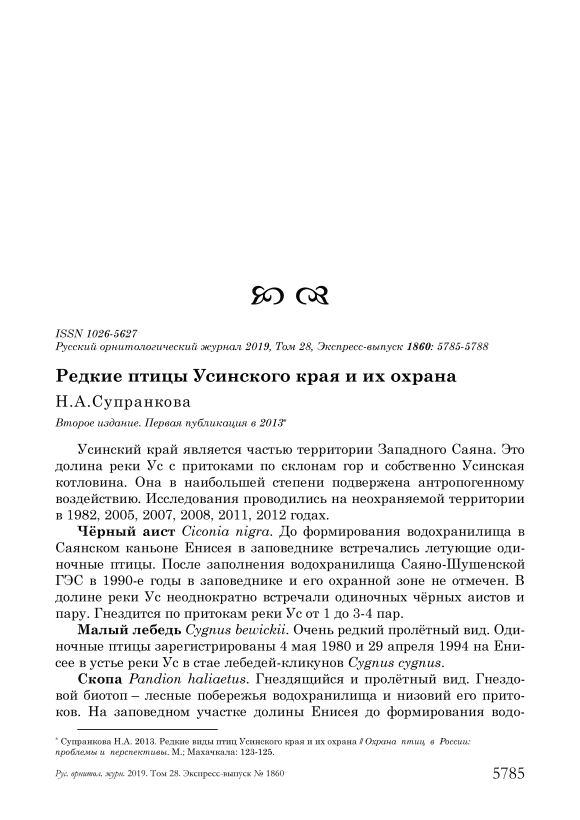 ISSN 1026-5627
Русский орнитологический журнал 2019, Том 28, Экспресс-выпуск 1860: 5785-5788

Редкие птицы Усинского края и их охрана

Н.А.Супранкова

Второе издание. Первая публикация в 2013*

Усинский край является частью территории Западного Саяна. Это долина реки Ус с притоками по склонам гор и собственно Усинская котловина. Она в наибольшей степени подвержена антропогенному воздействию. Исследования проводились на неохраняемой территории в 1982, 2005, 2007, 2008, 2011, 2012 годах.

Чёрный аист Ciconia nigra. До формирования водохранилища в Саянском каньоне Енисея в заповеднике встречались летующие одиночные птицы. После заполнения водохранилища Саяно-Шушенской ГЭС в 1990-е годы в заповеднике и его охранной зоне не отмечен. В долине реки Ус неоднократно встречали одиночных чёрных аистов и пару. Гнездится по притокам реки Ус от 1 до 3-4 пар.

Малый лебедь Cygnus bewickii. Очень редкий пролётный вид. Одиночные птицы зарегистрированы 4 мая 1980 и 29 апреля 1994 на Енисее в устье реки Ус в стае лебедей-кликунов Cygnus cygnus.

Скопа Pandion haliaetus. Гнездящийся и пролётный вид. Гнездовой биотоп – лесные побережья водохранилища и низовий его притоков. На заповедном участке долины Енисея до формирования водо-

* Супранкова Н.А. 2013. Редкие виды птиц Усинского края и их охрана // Охрана птиц в России: проблемы и перспективы. М.; Махачкала: 123-125.

Рус. орнитол. журн. 2019. Том 28. Экспресс-выпуск № 1860 5785